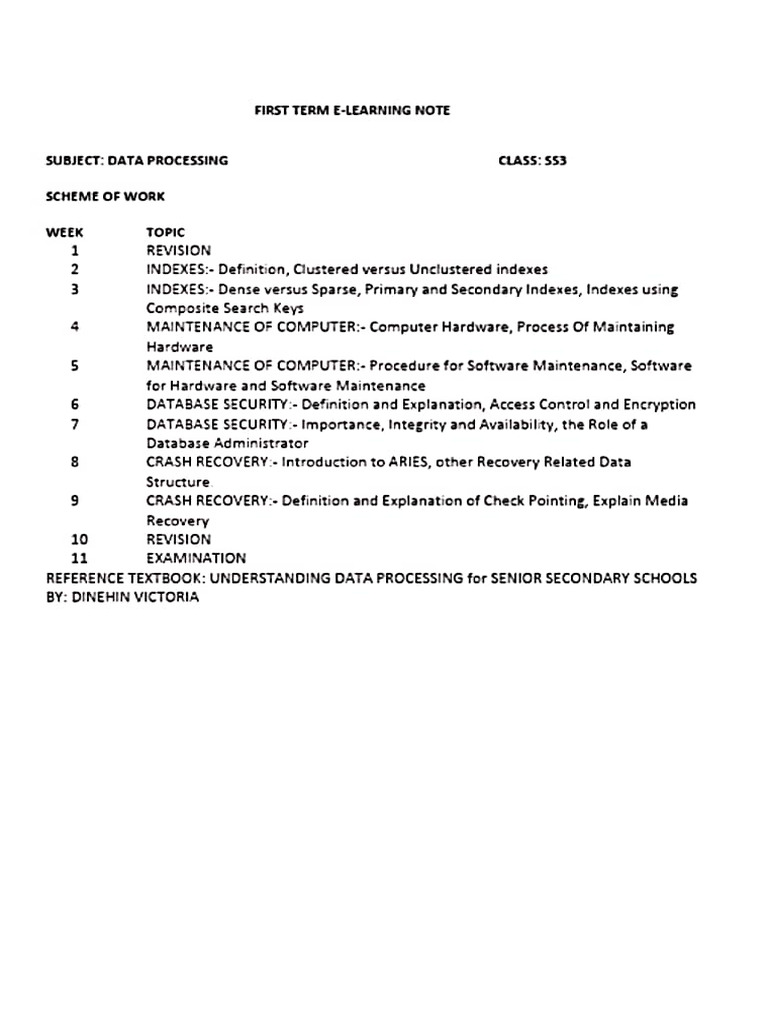 FIRST TERM E-LEARNING NOTE

SUBJECT: DATA PROCESSING

CLASS: SS3

SCHEME OF WORK

| WEEK | TOPIC |
|---|---|
| 1 | REVISION |
| 2 | INDEXES:- Definition, Clustered versus Unclustered indexes |
| 3 | INDEXES:- Dense versus Sparse, Primary and Secondary Indexes, Indexes using Composite Search Keys |
| 4 | MAINTENANCE OF COMPUTER:- Computer Hardware, Process Of Maintaining Hardware |
| 5 | MAINTENANCE OF COMPUTER:- Procedure for Software Maintenance, Software for Hardware and Software Maintenance |
| 6 | DATABASE SECURITY:- Definition and Explanation, Access Control and Encryption |
| 7 | DATABASE SECURITY:- Importance, Integrity and Availability, the Role of a Database Administrator |
| 8 | CRASH RECOVERY:- Introduction to ARIES, other Recovery Related Data Structure. |
| 9 | CRASH RECOVERY:- Definition and Explanation of Check Pointing, Explain Media Recovery |
| 10 | REVISION |
| 11 | EXAMINATION |

REFERENCE TEXTBOOK: UNDERSTANDING DATA PROCESSING for SENIOR SECONDARY SCHOOLS BY: DINEHIN VICTORIA